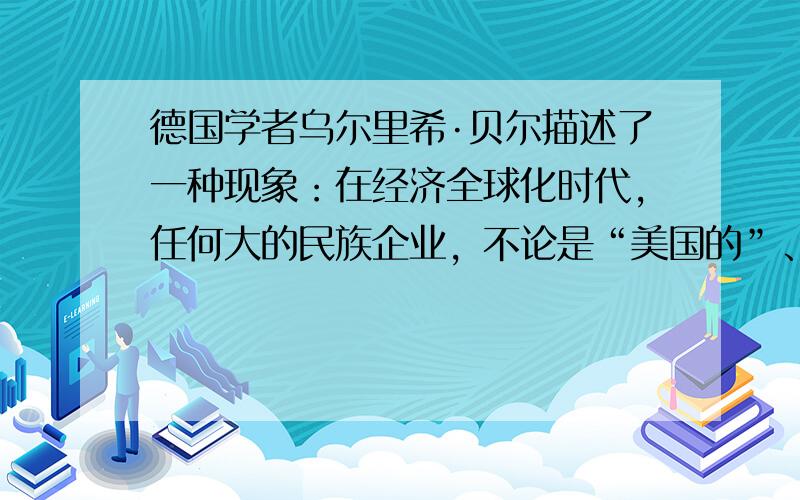 德国学者乌尔里希·贝尔描述了一种现象：在经济全球化时代，任何大的民族企业，不论是“美国的”、

E-LEARNING